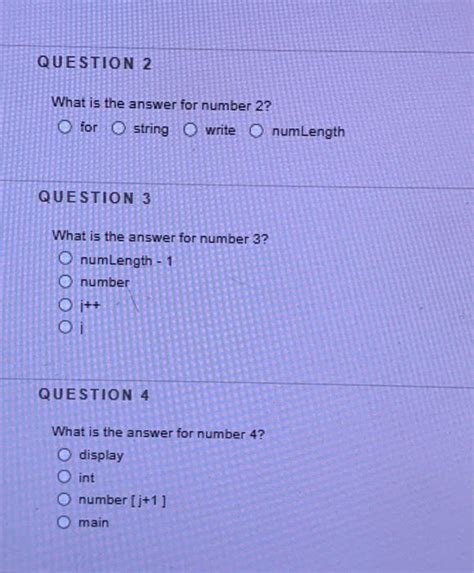 QUESTION 2

What is the answer for number 2?

○ for ○ string ○ write ○ numLength

QUESTION 3

What is the answer for number 3?

○ numLength - 1
○ number
○ j++
○ j

QUESTION 4

What is the answer for number 4?

○ display
○ int
○ number [ j+1 ]
○ main